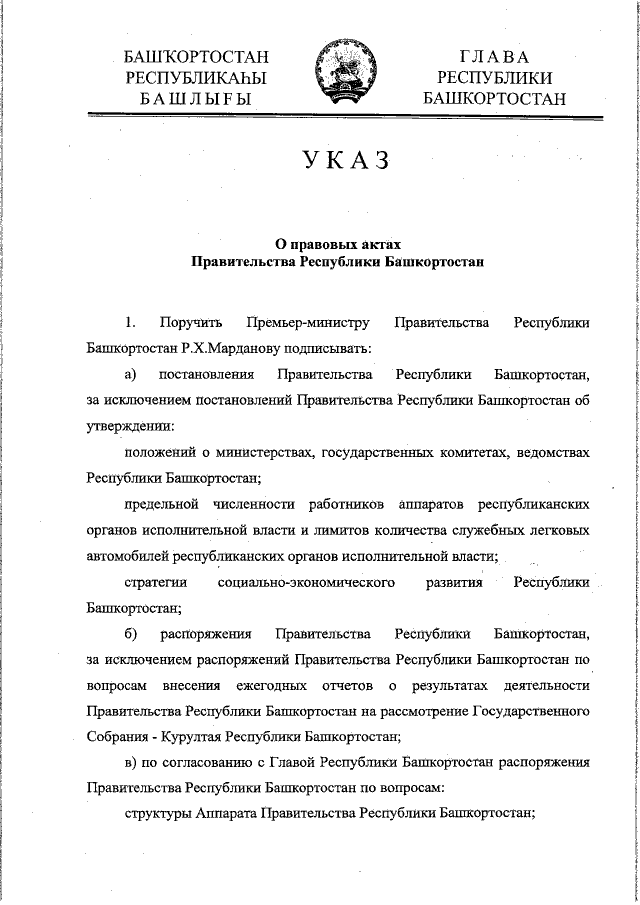 БАШҠОРТОСТАН
РЕСПУБЛИКАҺЫ
БАШЛЫҒЫ

ГЛАВА
РЕСПУБЛИКИ
БАШКОРТОСТАН

УКАЗ

О правовых актах
Правительства Республики Башкортостан

1. Поручить Премьер-министру Правительства Республики Башкортостан Р.Х.Марданову подписывать:

а) постановления Правительства Республики Башкортостан, за исключением постановлений Правительства Республики Башкортостан об утверждении:

положений о министерствах, государственных комитетах, ведомствах Республики Башкортостан;

предельной численности работников аппаратов республиканских органов исполнительной власти и лимитов количества служебных легковых автомобилей республиканских органов исполнительной власти;

стратегии социально-экономического развития Республики Башкортостан;

б) распоряжения Правительства Республики Башкортостан, за исключением распоряжений Правительства Республики Башкортостан по вопросам внесения ежегодных отчетов о результатах деятельности Правительства Республики Башкортостан на рассмотрение Государственного Собрания - Курултая Республики Башкортостан;

в) по согласованию с Главой Республики Башкортостан распоряжения Правительства Республики Башкортостан по вопросам:

структуры Аппарата Правительства Республики Башкортостан;